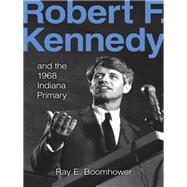 Robert F. Kennedy

and the 1968 Indiana Primary

Ray E. Boomhower